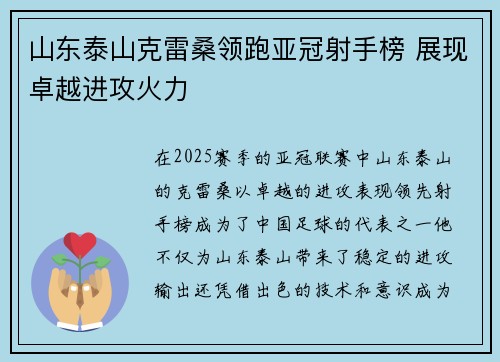 山东泰山克雷桑领跑亚冠射手榜 展现卓越进攻火力

在2025赛季的亚冠联赛中山东泰山的克雷桑以卓越的进攻表现领先射手榜成为了中国足球的代表之一他不仅为山东泰山带来了稳定的进攻输出还凭借出色的技术和意识成为